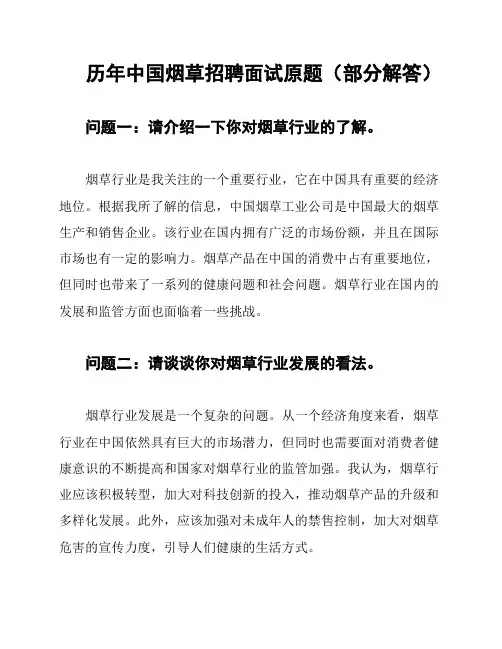 历年中国烟草招聘面试原题（部分解答）

问题一：请介绍一下你对烟草行业的了解。

烟草行业是我关注的一个重要行业，它在中国具有重要的经济地位。根据我所了解的信息，中国烟草工业公司是中国最大的烟草生产和销售企业。该行业在国内拥有广泛的市场份额，并且在国际市场也有一定的影响力。烟草产品在中国的消费中占有重要地位，但同时也带来了一系列的健康问题和社会问题。烟草行业在国内的发展和监管方面也面临着一些挑战。

问题二：请谈谈你对烟草行业发展的看法。

烟草行业发展是一个复杂的问题。从一个经济角度来看，烟草行业在中国依然具有巨大的市场潜力，但同时也需要面对消费者健康意识的不断提高和国家对烟草行业的监管加强。我认为，烟草行业应该积极转型，加大对科技创新的投入，推动烟草产品的升级和多样化发展。此外，应该加强对未成年人的禁售控制，加大对烟草危害的宣传力度，引导人们健康的生活方式。